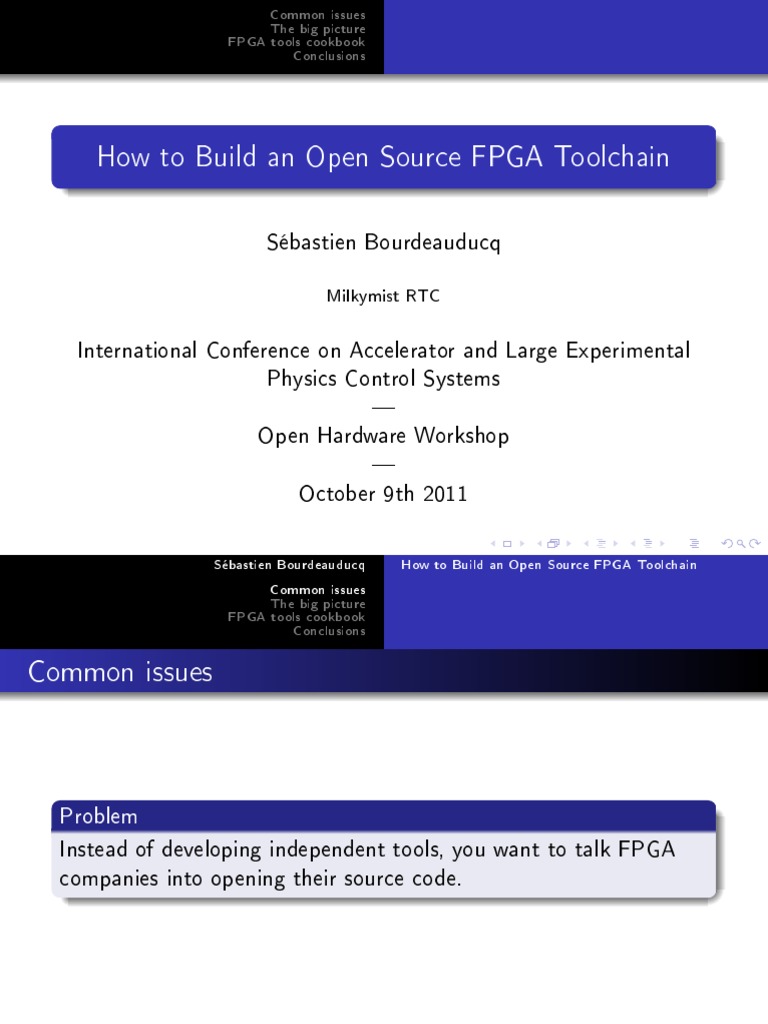 Common issues
The big picture
FPGA tools cookbook
Conclusions

How to Build an Open Source FPGA Toolchain

Sébastien Bourdeauducq

Milkymist RTC

International Conference on Accelerator and Large Experimental Physics Control Systems
—
Open Hardware Workshop
—
October 9th 2011

Sébastien Bourdeauducq
How to Build an Open Source FPGA Toolchain

Common issues
The big picture
FPGA tools cookbook
Conclusions

Common issues

Problem
Instead of developing independent tools, you want to talk FPGA companies into opening their source code.